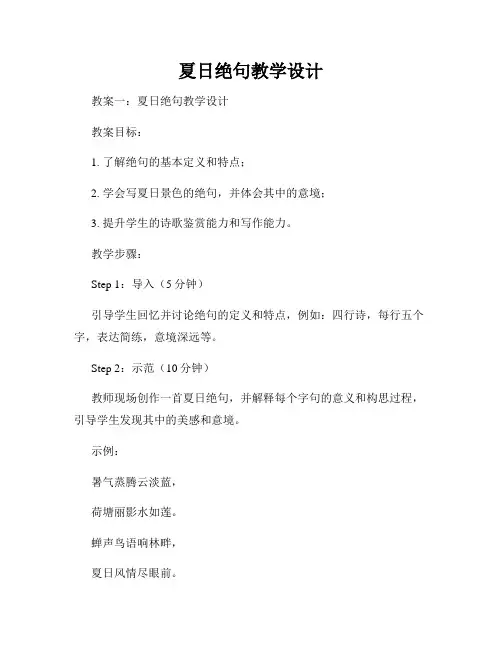 夏日绝句教学设计

教案一：夏日绝句教学设计

教案目标：

1. 了解绝句的基本定义和特点；

2. 学会写夏日景色的绝句，并体会其中的意境；

3. 提升学生的诗歌鉴赏能力和写作能力。

教学步骤：

Step 1：导入（5 分钟）

引导学生回忆并讨论绝句的定义和特点，例如：四行诗，每行五个字，表达简练，意境深远等。

Step 2：示范（10 分钟）

教师现场创作一首夏日绝句，并解释每个字句的意义和构思过程，引导学生发现其中的美感和意境。

示例：

暑气蒸腾云淡蓝，

荷塘丽影水如莲。

蝉声鸟语响林畔，

夏日风情尽眼前。